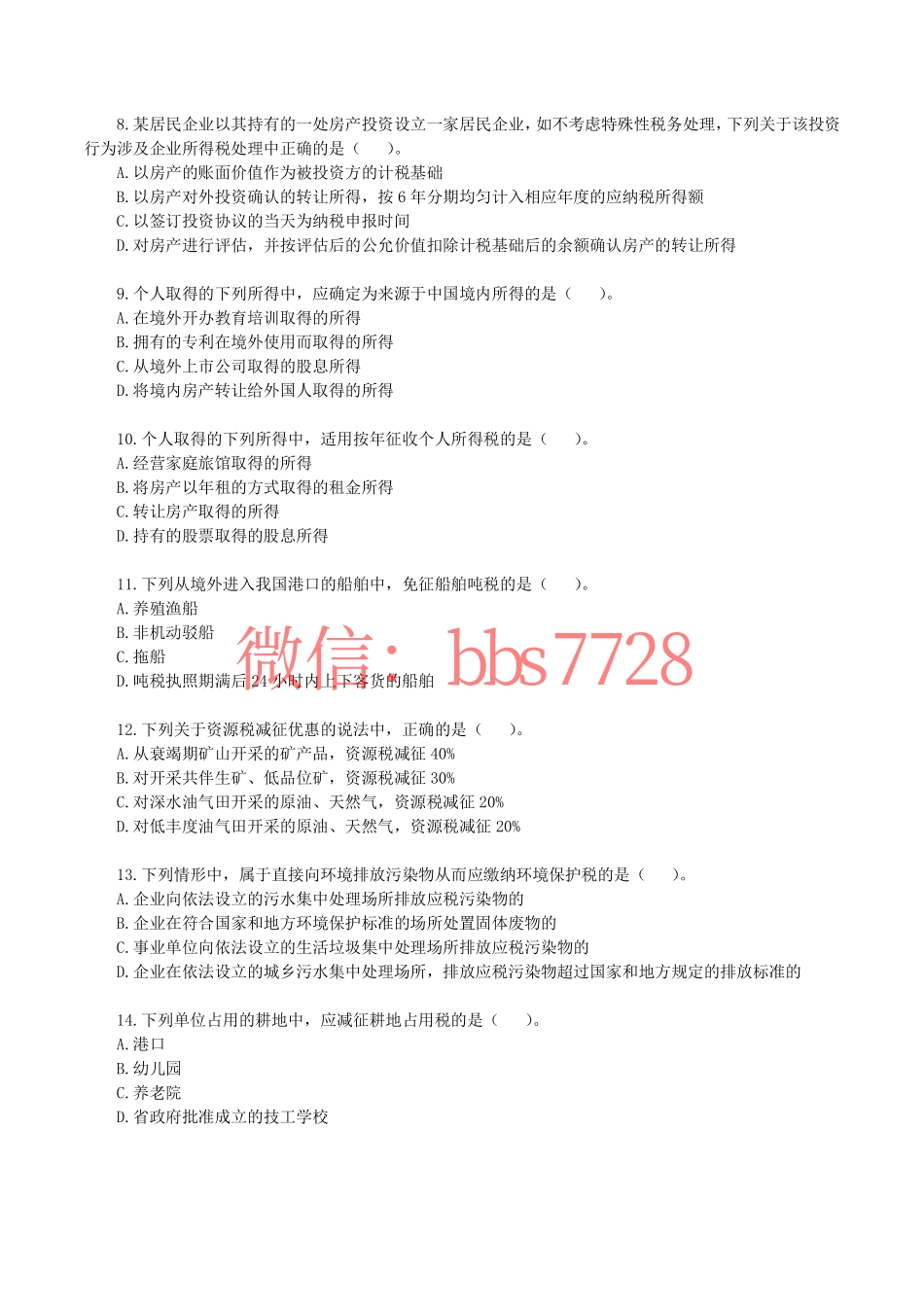 8.某居民企业以其持有的一处房产投资设立一家居民企业，如不考虑特殊性税务处理，下列关于该投资行为涉及企业所得税处理中正确的是（　）。
A.以房产的账面价值作为被投资方的计税基础
B.以房产对外投资确认的转让所得，按6年分期均匀计入相应年度的应纳税所得额
C.以签订投资协议的当天为纳税申报时间
D.对房产进行评估，并按评估后的公允价值扣除计税基础后的余额确认房产的转让所得

9.个人取得的下列所得中，应确定为来源于中国境内所得的是（　）。
A.在境外开办教育培训取得的所得
B.拥有的专利在境外使用而取得的所得
C.从境外上市公司取得的股息所得
D.将境内房产转让给外国人取得的所得

10.个人取得的下列所得中，适用按年征收个人所得税的是（　）。
A.经营家庭旅馆取得的所得
B.将房产以年租的方式取得的租金所得
C.转让房产取得的所得
D.持有的股票取得的股息所得

11.下列从境外进入我国港口的船舶中，免征船舶吨税的是（　）。
A.养殖渔船
B.非机动驳船
C.拖船
D.吨税执照期满后24小时内上下客货的船舶

12.下列关于资源税减征优惠的说法中，正确的是（　）。
A.从衰竭期矿山开采的矿产品，资源税减征40%
B.对开采共伴生矿、低品位矿，资源税减征30%
C.对深水油气田开采的原油、天然气，资源税减征20%
D.对低丰度油气田开采的原油、天然气，资源税减征20%

13.下列情形中，属于直接向环境排放污染物从而应缴纳环境保护税的是（　）。
A.企业向依法设立的污水集中处理场所排放应税污染物的
B.企业在符合国家和地方环境保护标准的场所处置固体废物的
C.事业单位向依法设立的生活垃圾集中处理场所排放应税污染物的
D.企业在依法设立的城乡污水集中处理场所，排放应税污染物超过国家和地方规定的排放标准的

14.下列单位占用的耕地中，应减征耕地占用税的是（　）。
A.港口
B.幼儿园
C.养老院
D.省政府批准成立的技工学校

微信：bbs7728